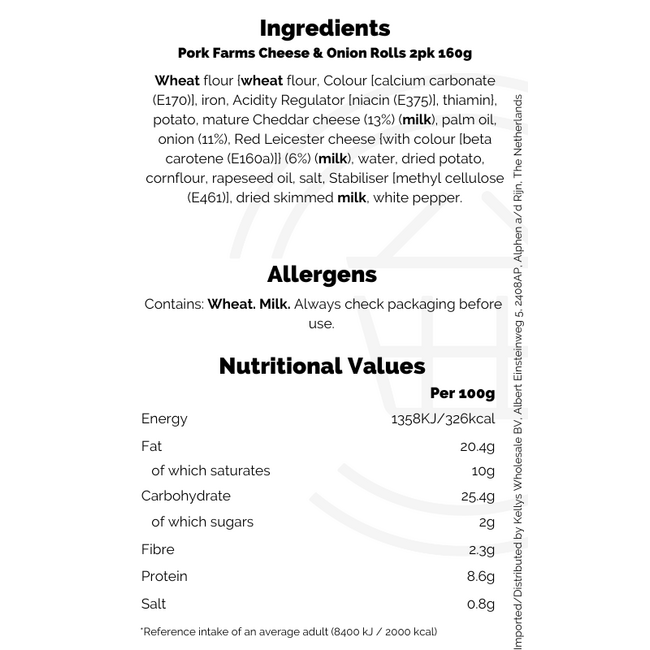 Ingredients
Pork Farms Cheese & Onion Rolls 2pk 160g

Wheat flour [wheat flour, Colour [calcium carbonate (E170)], iron, Acidity Regulator [niacin (E375)], thiamin], potato, mature Cheddar cheese (13%) (milk), palm oil, onion (11%), Red Leicester cheese [with colour [beta carotene (E160a)]] (6%) (milk), water, dried potato, cornflour, rapeseed oil, salt, Stabiliser [methyl cellulose (E461)], dried skimmed milk, white pepper.

Allergens
Contains: Wheat. Milk. Always check packaging before use.

Nutritional Values

| | Per 100g |
|---|---|
| Energy | 1358KJ/326kcal |
| Fat | 20.4g |
| of which saturates | 10g |
| Carbohydrate | 25.4g |
| of which sugars | 2g |
| Fibre | 2.3g |
| Protein | 8.6g |
| Salt | 0.8g |

*Reference intake of an average adult (8400 kJ / 2000 kcal)

Imported/Distributed by Kellys Wholesale BV, Albert Einsteinweg 5, 2408AP, Alphen a/d Rijn, The Netherlands